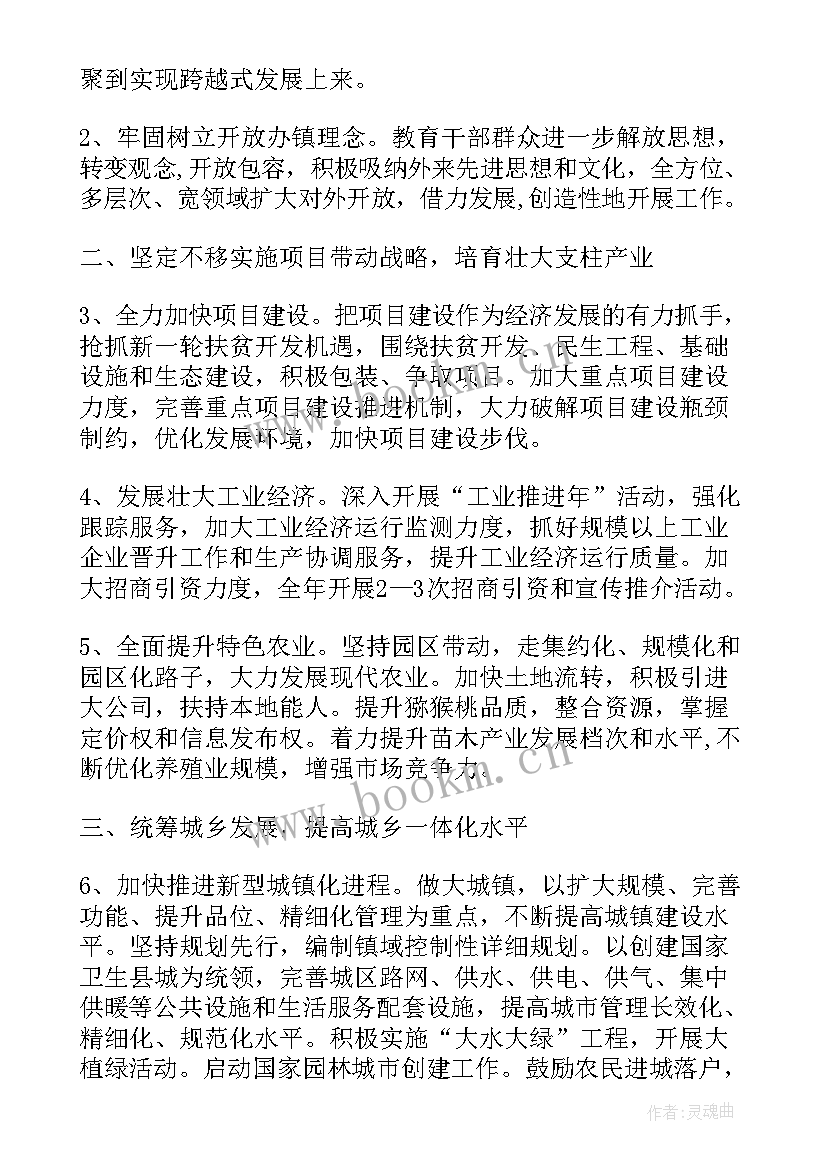 聚到实现跨越式发展上来。

2、牢固树立开放办镇理念。教育干部群众进一步解放思想，转变观念,开放包容，积极吸纳外来先进思想和文化，全方位、多层次、宽领域扩大对外开放，借力发展,创造性地开展工作。

二、坚定不移实施项目带动战略，培育壮大支柱产业

3、全力加快项目建设。把项目建设作为经济发展的有力抓手，抢抓新一轮扶贫开发机遇，围绕扶贫开发、民生工程、基础设施和生态建设，积极包装、争取项目。加大重点项目建设力度，完善重点项目建设推进机制，大力破解项目建设瓶颈制约，优化发展环境，加快项目建设步伐。

4、发展壮大工业经济。深入开展“工业推进年”活动，强化跟踪服务，加大工业经济运行监测力度，抓好规模以上工业企业晋升工作和生产协调服务，提升工业经济运行质量。加大招商引资力度，全年开展2—3次招商引资和宣传推介活动。

5、全面提升特色农业。坚持园区带动，走集约化、规模化和园区化路子，大力发展现代农业。加快土地流转，积极引进大公司，扶持本地能人。提升猕猴桃品质，整合资源，掌握定价权和信息发布权。着力提升苗木产业发展档次和水平,不断优化养殖业规模，增强市场竞争力。

三、统筹城乡发展，提高城乡一体化水平

6、加快推进新型城镇化进程。做大城镇，以扩大规模、完善功能、提升品位、精细化管理为重点，不断提高城镇建设水平。坚持规划先行，编制镇域控制性详细规划。以创建国家卫生县城为统领，完善城区路网、供水、供电、供气、集中供暖等公共设施和生活服务配套设施，提高城市管理长效化、精细化、规范化水平。积极实施“大水大绿”工程，开展大植绿活动。启动国家园林城市创建工作。鼓励农民进城落户，

www.bookm.cn

作者:灵魂曲